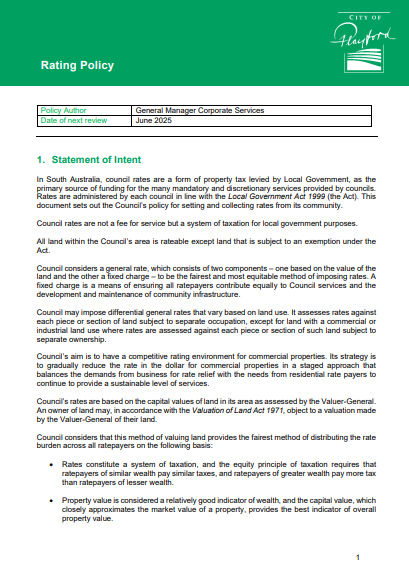 CITY OF
Playford

Rating Policy

| Policy Author | General Manager Corporate Services |
|---|---|
| Date of next review | June 2025 |

1. Statement of Intent

In South Australia, council rates are a form of property tax levied by Local Government, as the primary source of funding for the many mandatory and discretionary services provided by councils. Rates are administered by each council in line with the Local Government Act 1999 (the Act). This document sets out the Council's policy for setting and collecting rates from its community.

Council rates are not a fee for service but a system of taxation for local government purposes.

All land within the Council's area is rateable except land that is subject to an exemption under the Act.

Council considers a general rate, which consists of two components – one based on the value of the land and the other a fixed charge – to be the fairest and most equitable method of imposing rates. A fixed charge is a means of ensuring all ratepayers contribute equally to Council services and the development and maintenance of community infrastructure.

Council may impose differential general rates that vary based on land use. It assesses rates against each piece or section of land subject to separate occupation, except for land with a commercial or industrial land use where rates are assessed against each piece or section of such land subject to separate ownership.

Council's aim is to have a competitive rating environment for commercial properties. Its strategy is to gradually reduce the rate in the dollar for commercial properties in a staged approach that balances the demands from business for rate relief with the needs from residential rate payers to continue to provide a sustainable level of services.

Council's rates are based on the capital values of land in its area as assessed by the Valuer-General. An owner of land may, in accordance with the Valuation of Land Act 1971, object to a valuation made by the Valuer-General of their land.

Council considers that this method of valuing land provides the fairest method of distributing the rate burden across all ratepayers on the following basis:

• Rates constitute a system of taxation, and the equity principle of taxation requires that ratepayers of similar wealth pay similar taxes, and ratepayers of greater wealth pay more tax than ratepayers of lesser wealth.

• Property value is considered a relatively good indicator of wealth, and the capital value, which closely approximates the market value of a property, provides the best indicator of overall property value.

1